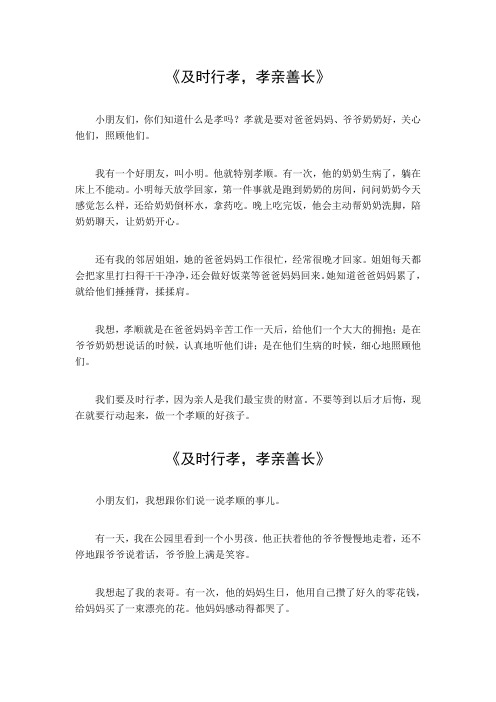 《及时行孝，孝亲善长》

小朋友们，你们知道什么是孝吗？孝就是要对爸爸妈妈、爷爷奶奶好，关心他们，照顾他们。

我有一个好朋友，叫小明。他就特别孝顺。有一次，他的奶奶生病了，躺在床上不能动。小明每天放学回家，第一件事就是跑到奶奶的房间，问问奶奶今天感觉怎么样，还给奶奶倒杯水，拿药吃。晚上吃完饭，他会主动帮奶奶洗脚，陪奶奶聊天，让奶奶开心。

还有我的邻居姐姐，她的爸爸妈妈工作很忙，经常很晚才回家。姐姐每天都会把家里打扫得干干净净，还会做好饭菜等爸爸妈妈回来。她知道爸爸妈妈累了，就给他们捶捶背，揉揉肩。

我想，孝顺就是在爸爸妈妈辛苦工作一天后，给他们一个大大的拥抱；是在爷爷奶奶想说话的时候，认真地听他们讲；是在他们生病的时候，细心地照顾他们。

我们要及时行孝，因为亲人是我们最宝贵的财富。不要等到以后才后悔，现在就要行动起来，做一个孝顺的好孩子。

《及时行孝，孝亲善长》

小朋友们，我想跟你们说一说孝顺的事儿。

有一天，我在公园里看到一个小男孩。他正扶着他的爷爷慢慢地走着，还不停地跟爷爷说着话，爷爷脸上满是笑容。

我想起了我的表哥。有一次，他的妈妈生日，他用自己攒了好久的零花钱，给妈妈买了一束漂亮的花。他妈妈感动得都哭了。